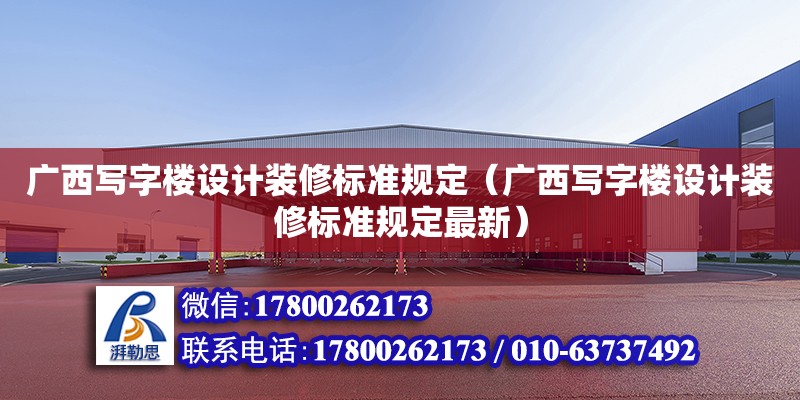 广西写字楼设计装修标准规定（广西写字楼设计装修标准规定最新）

湃勒思

微信:17800262173

联系电话:17800262173 / 010-63737492